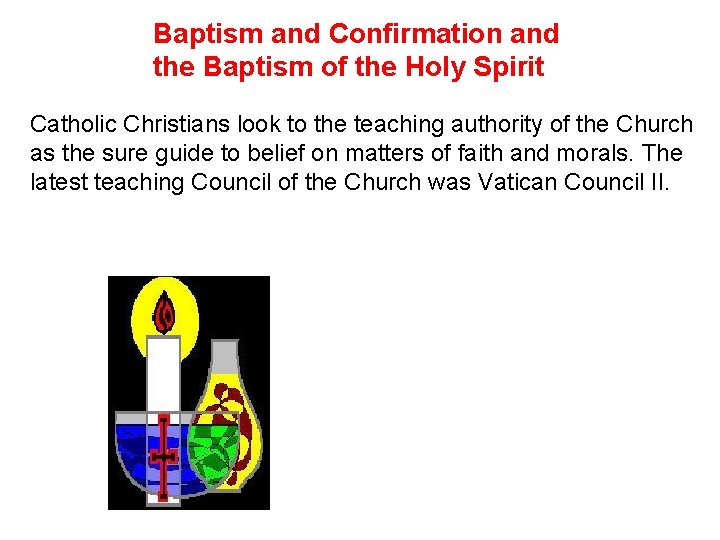 Baptism and Confirmation and
the Baptism of the Holy Spirit

Catholic Christians look to the teaching authority of the Church as the sure guide to belief on matters of faith and morals. The latest teaching Council of the Church was Vatican Council II.